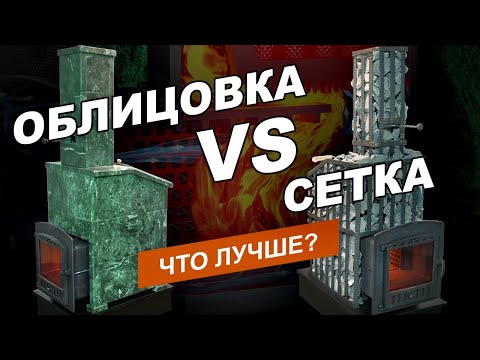 ОБЛИЦОВКА
VS
СЕТКА
ЧТО ЛУЧШЕ?